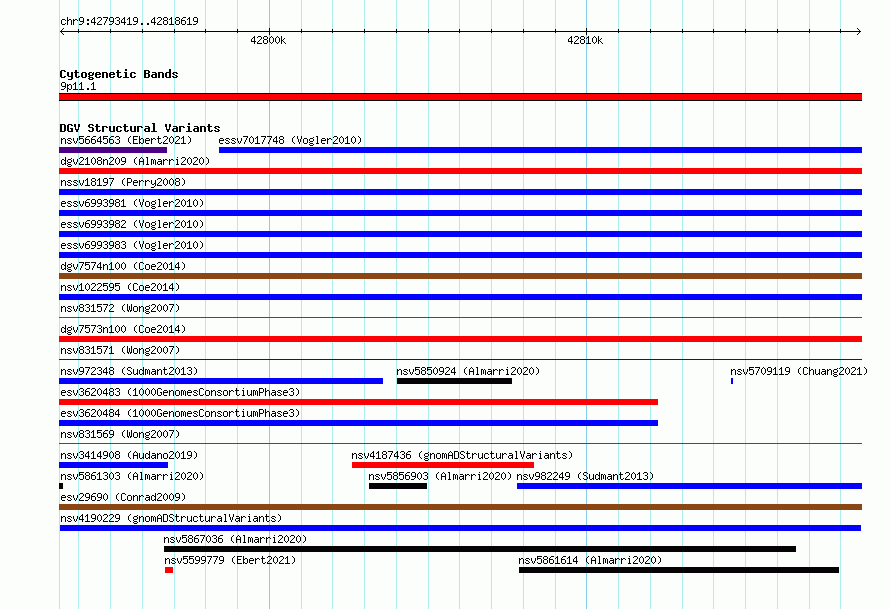 chr9:42793419..42818619

42800k

42810k

Cytogenetic Bands
9p11.1

DGV Structural Variants
nsv5664563 (Ebert2021)
essv7017748 (Vogler2010)
dgv2108n209 (Almarri2020)
nssv18197 (Perry2008)
essv6993981 (Vogler2010)
essv6993982 (Vogler2010)
essv6993983 (Vogler2010)
dgv7574n100 (Coe2014)
nsv1022595 (Coe2014)
nsv831572 (Wong2007)
dgv7573n100 (Coe2014)
nsv831571 (Wong2007)
nsv972348 (Sudmant2013)
nsv5850924 (Almarri2020)
nsv5709119 (Chuang2021)
esv3620483 (1000GenomesConsortiumPhase3)
esv3620484 (1000GenomesConsortiumPhase3)
nsv831569 (Wong2007)
nsv3414908 (Audano2019)
nsv4187436 (gnomADStructuralVariants)
nsv5861303 (Almarri2020)
nsv5856903 (Almarri2020)
nsv982249 (Sudmant2013)
esv29690 (Conrad2009)
nsv4190229 (gnomADStructuralVariants)
nsv5867036 (Almarri2020)
nsv5599779 (Ebert2021)
nsv5861614 (Almarri2020)